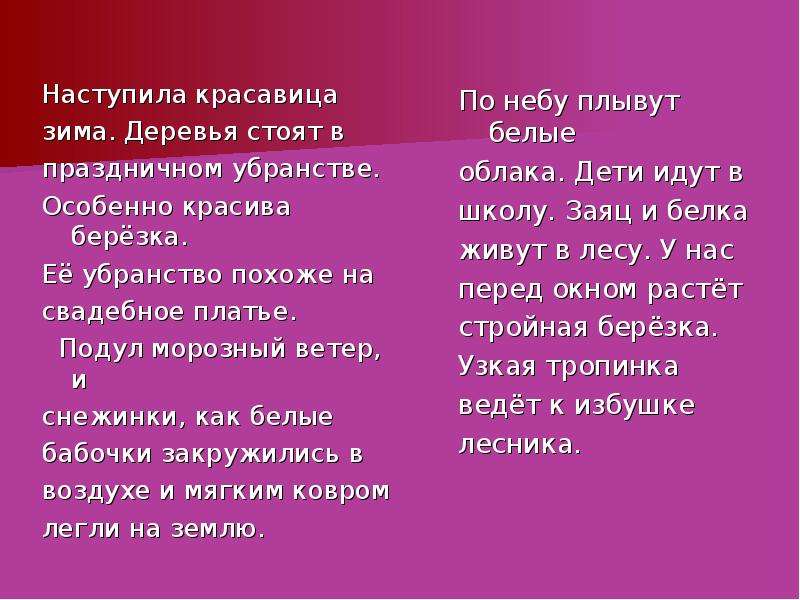 Наступила красавица зима. Деревья стоят в праздничном убранстве. Особенно красива берёзка. Её убранство похоже на свадебное платье.
Подул морозный ветер, и снежинки, как белые бабочки закружились в воздухе и мягким ковром легли на землю.

По небу плывут белые облака. Дети идут в школу. Заяц и белка живут в лесу. У нас перед окном растёт стройная берёзка. Узкая тропинка ведёт к избушке лесника.